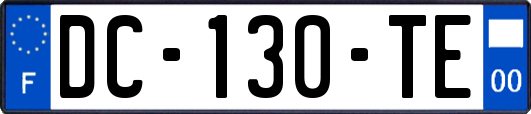 F
DC-130-TE
00